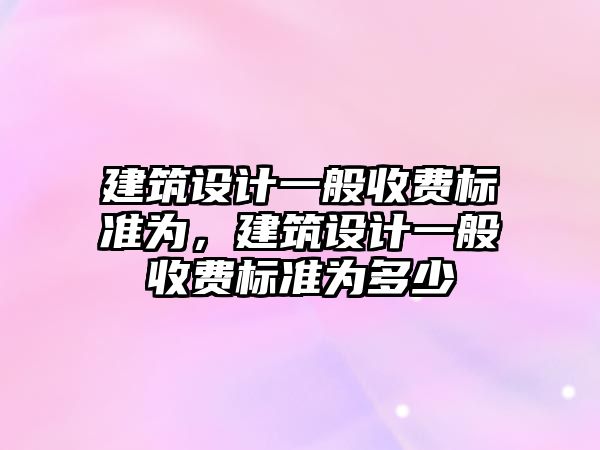 建筑设计一般收费标准为，建筑设计一般收费标准为多少